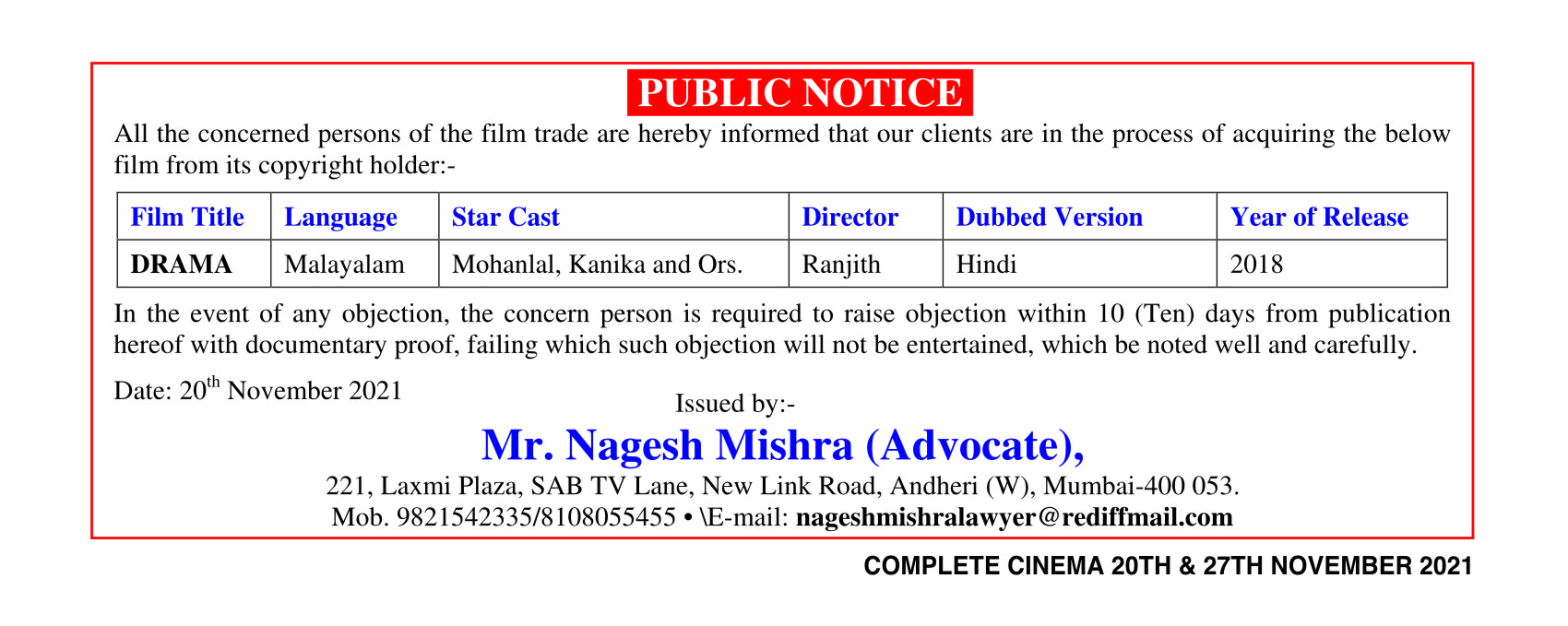 PUBLIC NOTICE

All the concerned persons of the film trade are hereby informed that our clients are in the process of acquiring the below film from its copyright holder:-

| Film Title | Language | Star Cast | Director | Dubbed Version | Year of Release |
|---|---|---|---|---|---|
| DRAMA | Malayalam | Mohanlal, Kanika and Ors. | Ranjith | Hindi | 2018 |

In the event of any objection, the concern person is required to raise objection within 10 (Ten) days from publication hereof with documentary proof, failing which such objection will not be entertained, which be noted well and carefully.

Date: 20$^{th}$ November 2021

Issued by:-

Mr. Nagesh Mishra (Advocate),

221, Laxmi Plaza, SAB TV Lane, New Link Road, Andheri (W), Mumbai-400 053.
Mob. 9821542335/8108055455 • \E-mail: nageshmishralawyer@rediffmail.com

COMPLETE CINEMA 20TH & 27TH NOVEMBER 2021